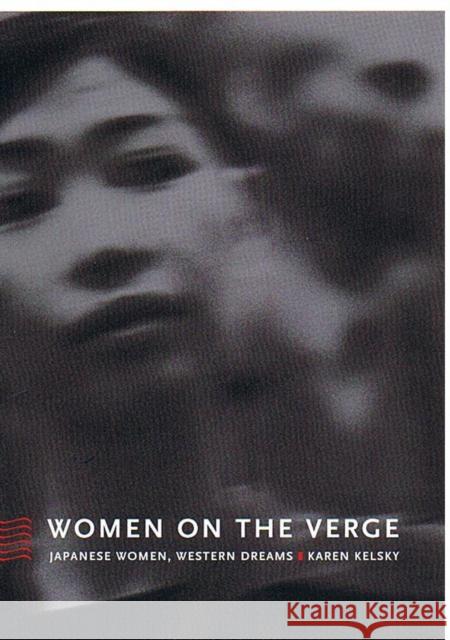 WOMEN ON THE VERGE

JAPANESE WOMEN, WESTERN DREAMS KAREN KELSKY

Kraina Książek